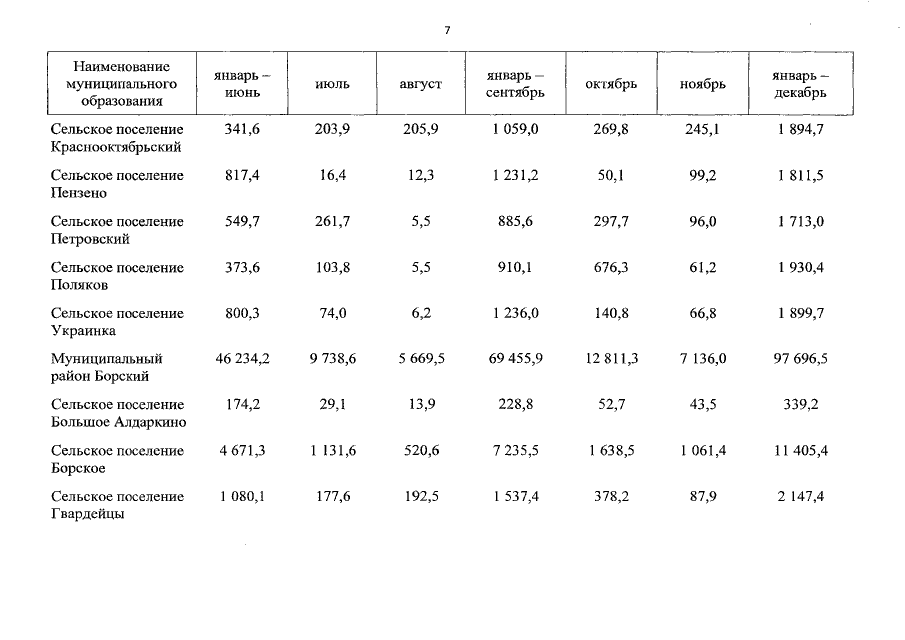 7

| Наименование муниципального образования | январь – июнь | июль | август | январь – сентябрь | октябрь | ноябрь | январь – декабрь |
|---|---|---|---|---|---|---|---|
| Сельское поселение Краснооктябрьский | 341,6 | 203,9 | 205,9 | 1 059,0 | 269,8 | 245,1 | 1 894,7 |
| Сельское поселение Пензено | 817,4 | 16,4 | 12,3 | 1 231,2 | 50,1 | 99,2 | 1 811,5 |
| Сельское поселение Петровский | 549,7 | 261,7 | 5,5 | 885,6 | 297,7 | 96,0 | 1 713,0 |
| Сельское поселение Поляков | 373,6 | 103,8 | 5,5 | 910,1 | 676,3 | 61,2 | 1 930,4 |
| Сельское поселение Украинка | 800,3 | 74,0 | 6,2 | 1 236,0 | 140,8 | 66,8 | 1 899,7 |
| Муниципальный район Борский | 46 234,2 | 9 738,6 | 5 669,5 | 69 455,9 | 12 811,3 | 7 136,0 | 97 696,5 |
| Сельское поселение Большое Алдаркино | 174,2 | 29,1 | 13,9 | 228,8 | 52,7 | 43,5 | 339,2 |
| Сельское поселение Борское | 4 671,3 | 1 131,6 | 520,6 | 7 235,5 | 1 638,5 | 1 061,4 | 11 405,4 |
| Сельское поселение Гвардейцы | 1 080,1 | 177,6 | 192,5 | 1 537,4 | 378,2 | 87,9 | 2 147,4 |